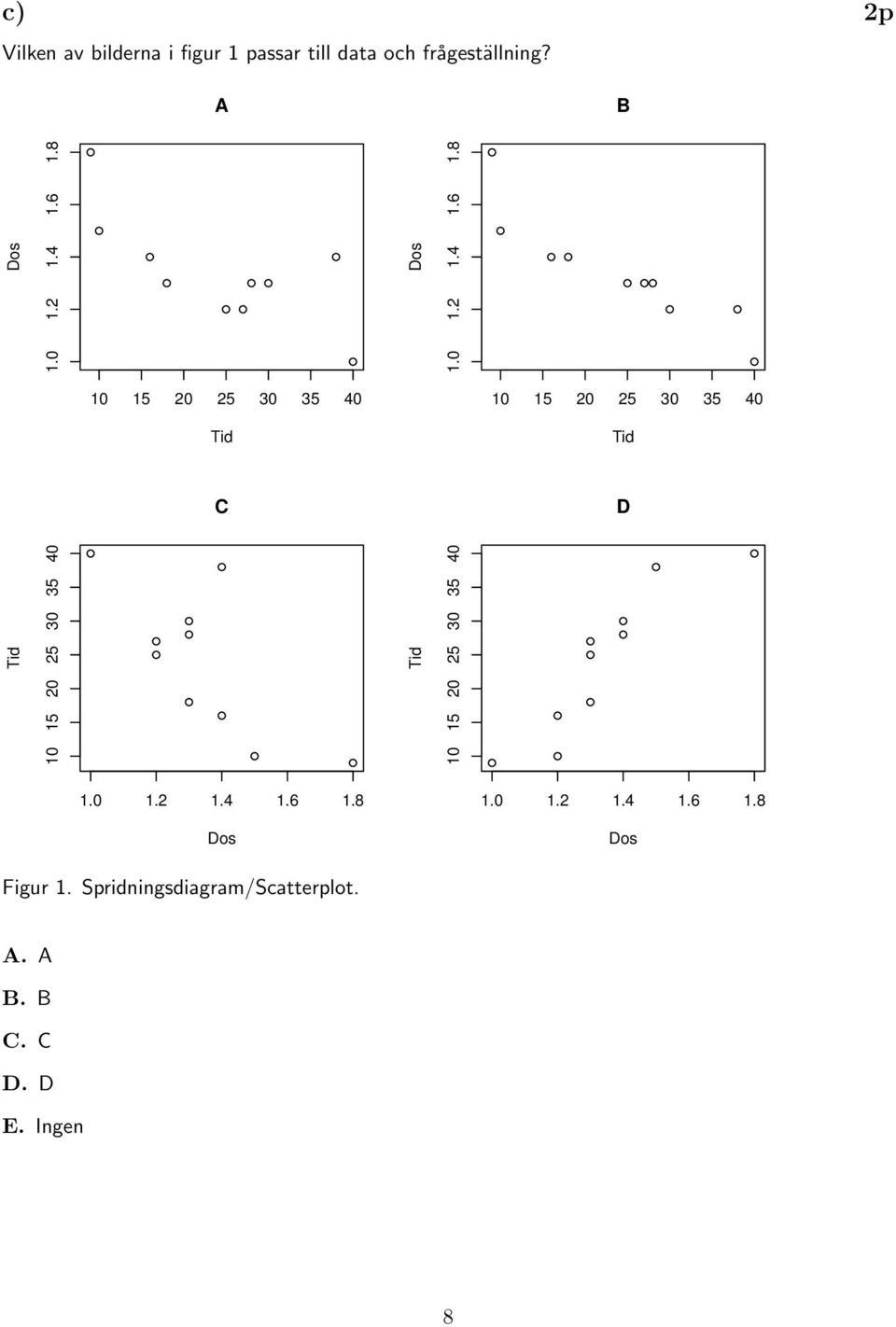 c)

2p

Vilken av bilderna i figur 1 passar till data och frågeställning?

A

Dos

1.0 1.2 1.4 1.6 1.8

10 15 20 25 30 35 40

Tid

B

Dos

1.0 1.2 1.4 1.6 1.8

10 15 20 25 30 35 40

Tid

C

Tid

10 15 20 25 30 35 40

1.0 1.2 1.4 1.6 1.8

Dos

D

Tid

10 15 20 25 30 35 40

1.0 1.2 1.4 1.6 1.8

Dos

Figur 1. Spridningsdiagram/Scatterplot.

A. A

B. B

C. C

D. D

E. Ingen

8